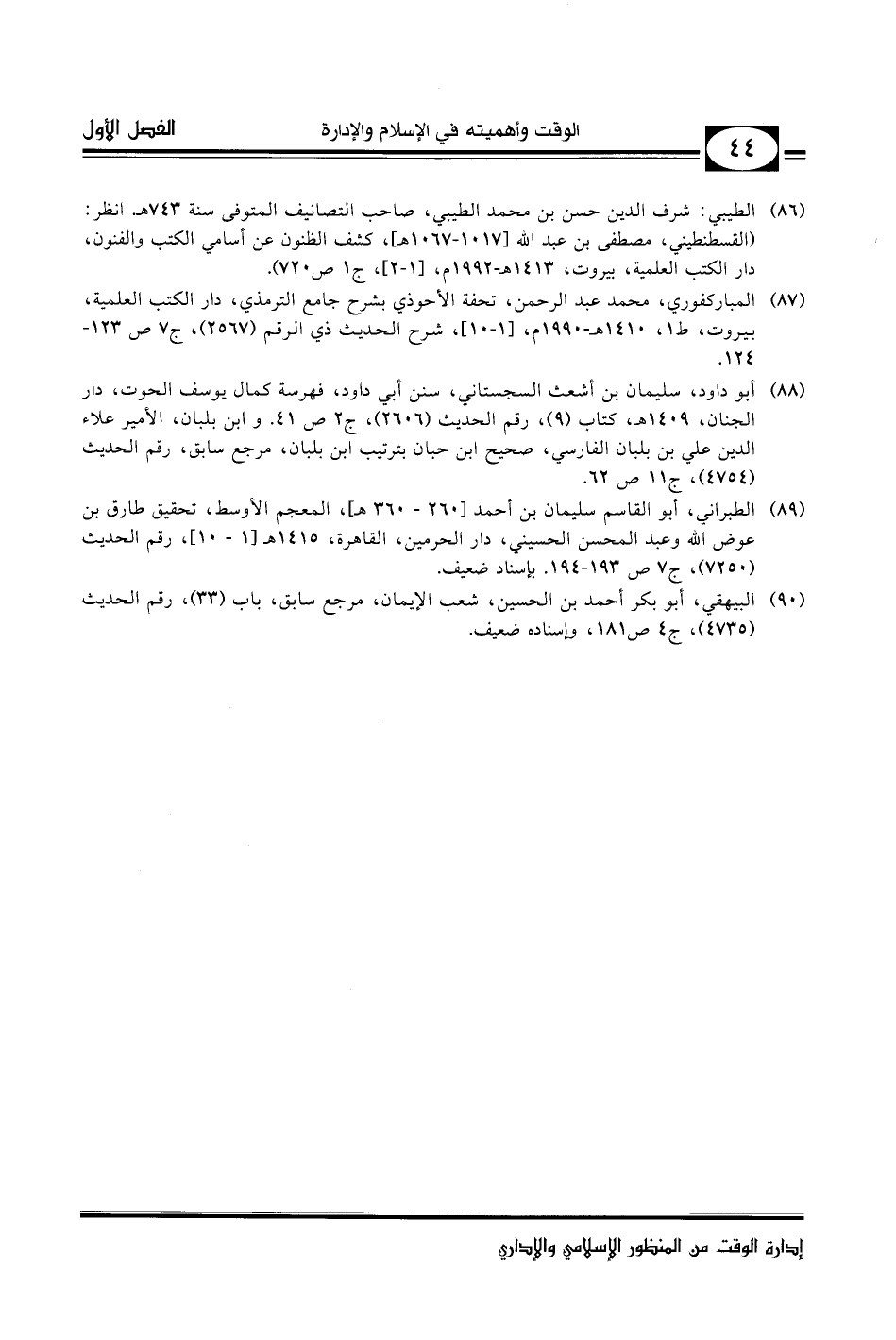 ٤٤ الوقت وأهميته في الإسلام والإدارة الفصل الأول

(٨٦) الطيبي: شرف الدين حسن بن محمد الطيبي، صاحب التصانيف المتوفى سنة ٧٤٣هـ. انظر: (القسطنطيني، مصطفى بن عبد الله [١٠١٧-١٠٦٧هـ]، كشف الظنون عن أسامي الكتب والفنون، دار الكتب العلمية، بيروت، ١٤١٣هـ-١٩٩٢م، [١-٢]، ج١ ص٧٢٠).

(٨٧) المباركفوري، محمد عبد الرحمن، تحفة الأحوذي بشرح جامع الترمذي، دار الكتب العلمية، بيروت، ط١، ١٤١٠هـ-١٩٩٠م، [١-١٠]، شرح الحديث ذي الرقم (٢٥٦٧)، ج٧ ص ١٢٣-١٢٤.

(٨٨) أبو داود، سليمان بن أشعث السجستاني، سنن أبي داود، فهرسة كمال يوسف الحوت، دار الجنان، ١٤٠٩هـ، كتاب (٩)، رقم الحديث (٢٦٠٦)، ج٢ ص ٤١. و ابن بلبان، الأمير علاء الدين علي بن بلبان الفارسي، صحيح ابن حبان بترتيب ابن بلبان، مرجع سابق، رقم الحديث (٤٧٥٤)، ج١١ ص ٦٢.

(٨٩) الطبراني، أبو القاسم سليمان بن أحمد [٢٦٠ - ٣٦٠ هـ]، المعجم الأوسط، تحقيق طارق بن عوض الله وعبد المحسن الحسيني، دار الحرمين، القاهرة، ١٤١٥هـ [١ - ١٠]، رقم الحديث (٧٢٥٠)، ج٧ ص ١٩٣-١٩٤. بإسناد ضعيف.

(٩٠) البيهقي، أبو بكر أحمد بن الحسين، شعب الإيمان، مرجع سابق، باب (٣٣)، رقم الحديث (٤٧٣٥)، ج٤ ص١٨١، وإسناده ضعيف.

إدارة الوقت من المنظور الإسلامي والإداري